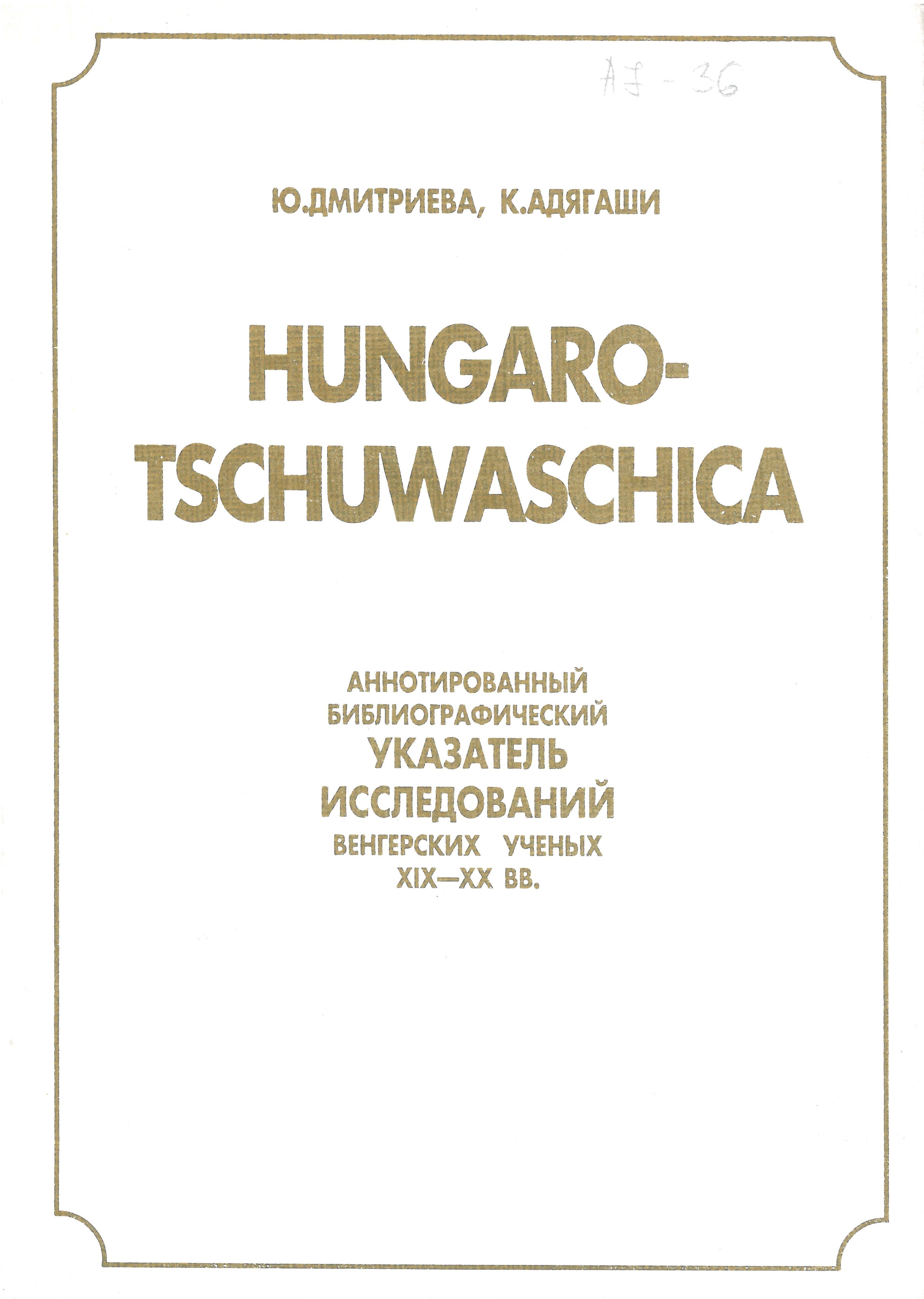 AJ - 36

Ю.ДМИТРИЕВА, К.АДЯГАШИ

HUNGARO-
TSCHUWASCHICA

АННОТИРОВАННЫЙ
БИБЛИОГРАФИЧЕСКИЙ
УКАЗАТЕЛЬ
ИССЛЕДОВАНИЙ
ВЕНГЕРСКИХ УЧЕНЫХ
XIX—XX ВВ.